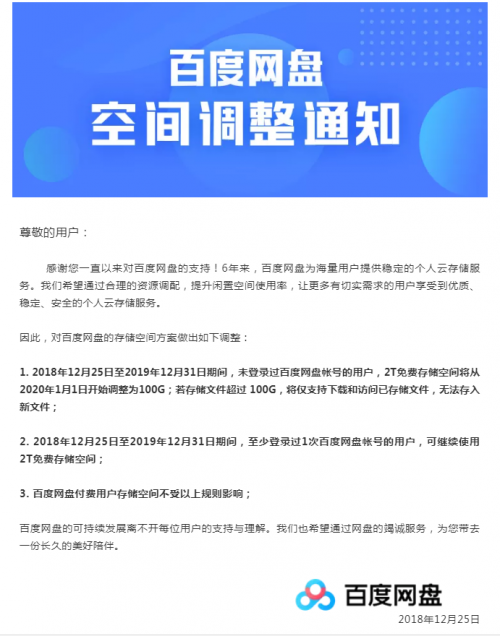 百度网盘
空间调整通知

尊敬的用户：

感谢您一直以来对百度网盘的支持！6年来，百度网盘为海量用户提供稳定的个人云存储服务。我们希望通过合理的资源调配，提升闲置空间使用率，让更多有切实需求的用户享受到优质、稳定、安全的个人云存储服务。

因此，对百度网盘的存储空间方案做出如下调整：

1. 2018年12月25日至2019年12月31日期间，未登录过百度网盘帐号的用户，2T免费存储空间将从2020年1月1日开始调整为100G；若存储文件超过 100G，将仅支持下载和访问已存储文件，无法存入新文件；

2. 2018年12月25日至2019年12月31日期间，至少登录过1次百度网盘帐号的用户，可继续使用2T免费存储空间；

3. 百度网盘付费用户存储空间不受以上规则影响；

百度网盘的可持续发展离不开每位用户的支持与理解。我们也希望通过网盘的竭诚服务，为您带去一份长久的美好陪伴。

百度网盘
2018年12月25日